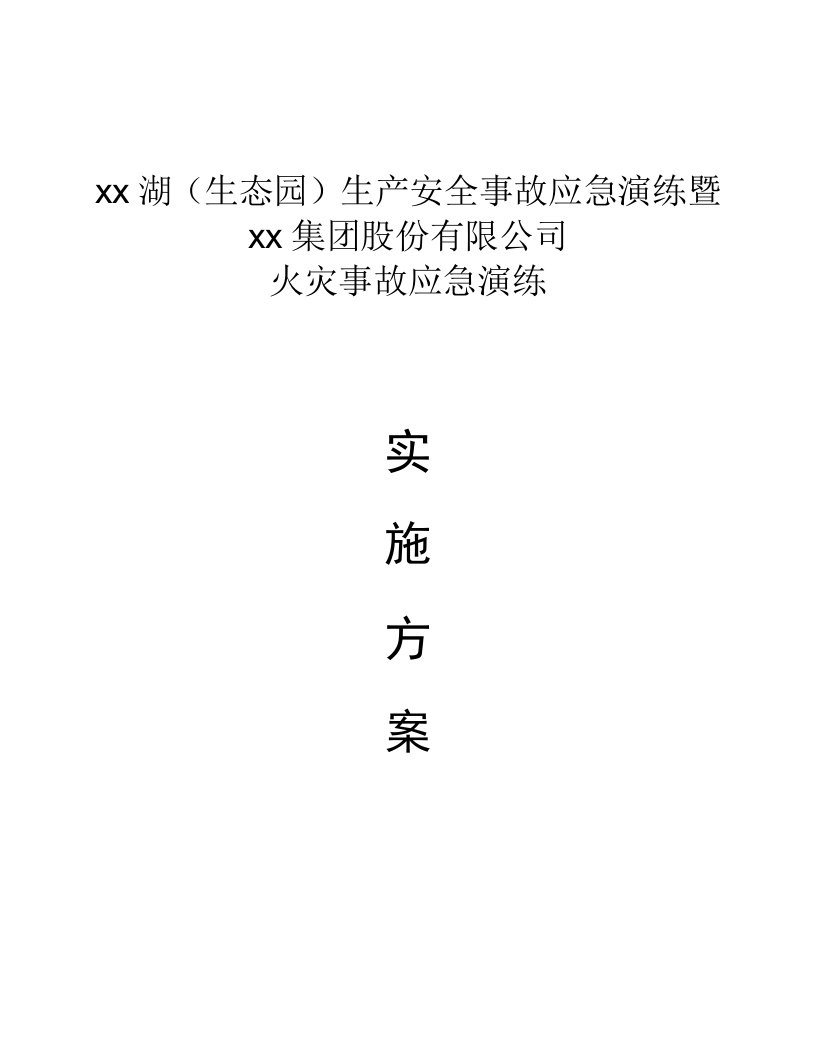 xx 湖（生态园）生产安全事故应急演练暨
xx 集团股份有限公司
火灾事故应急演练

实

施

方

案